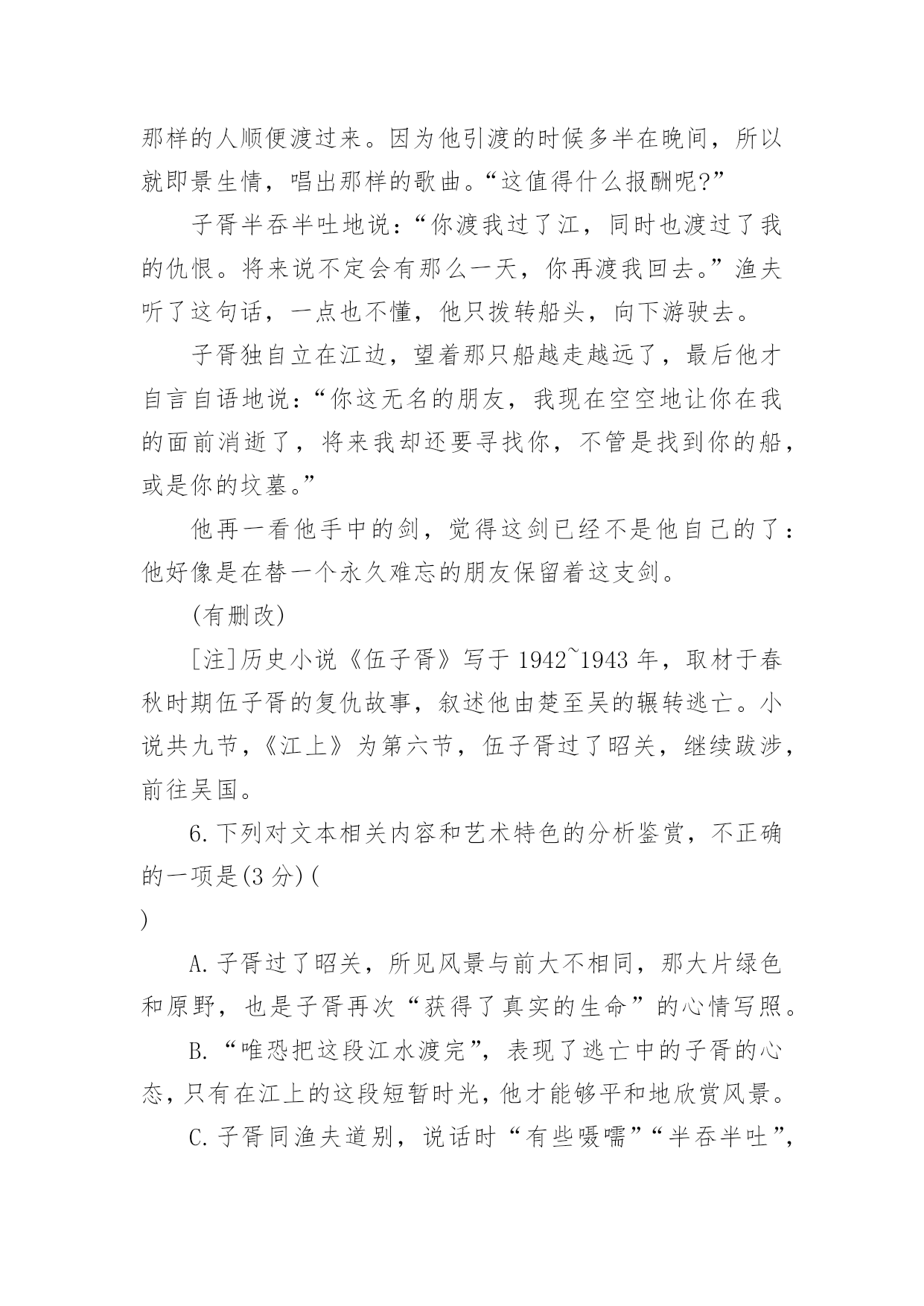 那样的人顺便渡过来。因为他引渡的时候多半在晚间，所以就即景生情，唱出那样的歌曲。“这值得什么报酬呢?”

子胥半吞半吐地说：“你渡我过了江，同时也渡过了我的仇恨。将来说不定会有那么一天，你再渡我回去。”渔夫听了这句话，一点也不懂，他只拨转船头，向下游驶去。

子胥独自立在江边，望着那只船越走越远了，最后他才自言自语地说：“你这无名的朋友，我现在空空地让你在我的面前消逝了，将来我却还要寻找你，不管是找到你的船，或是你的坟墓。”

他再一看他手中的剑，觉得这剑已经不是他自己的了：他好像是在替一个永久难忘的朋友保留着这支剑。

(有删改)

[注]历史小说《伍子胥》写于 1942~1943 年，取材于春秋时期伍子胥的复仇故事，叙述他由楚至吴的辗转逃亡。小说共九节，《江上》为第六节，伍子胥过了昭关，继续跋涉，前往吴国。

6.下列对文本相关内容和艺术特色的分析鉴赏，不正确的一项是(3 分)(
)

A.子胥过了昭关，所见风景与前大不相同，那大片绿色和原野，也是子胥再次“获得了真实的生命”的心情写照。

B.“唯恐把这段江水渡完”，表现了逃亡中的子胥的心态，只有在江上的这段短暂时光，他才能够平和地欣赏风景。

C.子胥同渔夫道别，说话时“有些嗫嚅”“半吞半吐”，